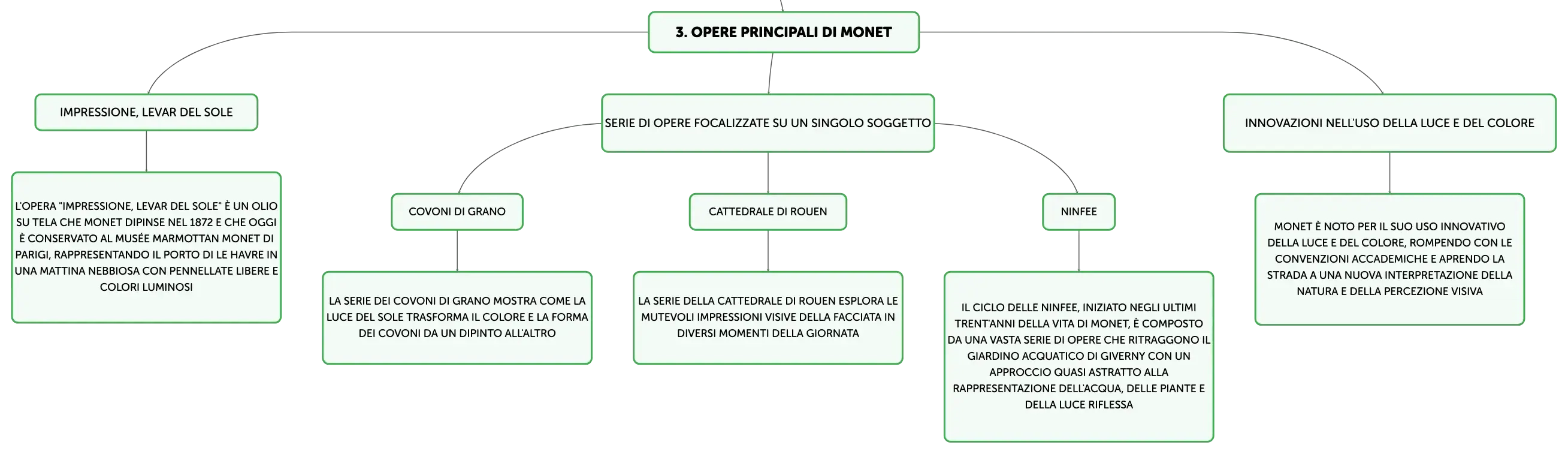 3. OPERE PRINCIPALI DI MONET

IMPRESSIONE, LEVAR DEL SOLE

L'OPERA "IMPRESSIONE, LEVAR DEL SOLE" È UN OLIO SU TELA CHE MONET DIPINSE NEL 1872 E CHE OGGI È CONSERVATO AL MUSÉE MARMOTTAN MONET DI PARIGI, RAPPRESENTANDO IL PORTO DI LE HAVRE IN UNA MATTINA NEBBIOSA CON PENNELLATE LIBERE E COLORI LUMINOSI

SERIE DI OPERE FOCALIZZATE SU UN SINGOLO SOGGETTO

COVONI DI GRANO

LA SERIE DEI COVONI DI GRANO MOSTRA COME LA LUCE DEL SOLE TRASFORMA IL COLORE E LA FORMA DEI COVONI DA UN DIPINTO ALL'ALTRO

CATTEDRALE DI ROUEN

LA SERIE DELLA CATTEDRALE DI ROUEN ESPLORA LE MUTEVOLI IMPRESSIONI VISIVE DELLA FACCIATA IN DIVERSI MOMENTI DELLA GIORNATA

NINFEE

IL CICLO DELLE NINFEE, INIZIATO NEGLI ULTIMI TRENT'ANNI DELLA VITA DI MONET, È COMPOSTO DA UNA VASTA SERIE DI OPERE CHE RITRAGGONO IL GIARDINO ACQUATICO DI GIVERNY CON UN APPROCCIO QUASI ASTRATTO ALLA RAPPRESENTAZIONE DELL'ACQUA, DELLE PIANTE E DELLA LUCE RIFLESSA

INNOVAZIONI NELL'USO DELLA LUCE E DEL COLORE

MONET È NOTO PER IL SUO USO INNOVATIVO DELLA LUCE E DEL COLORE, ROMPENDO CON LE CONVENZIONI ACCADEMICHE E APRENDO LA STRADA A UNA NUOVA INTERPRETAZIONE DELLA NATURA E DELLA PERCEZIONE VISIVA